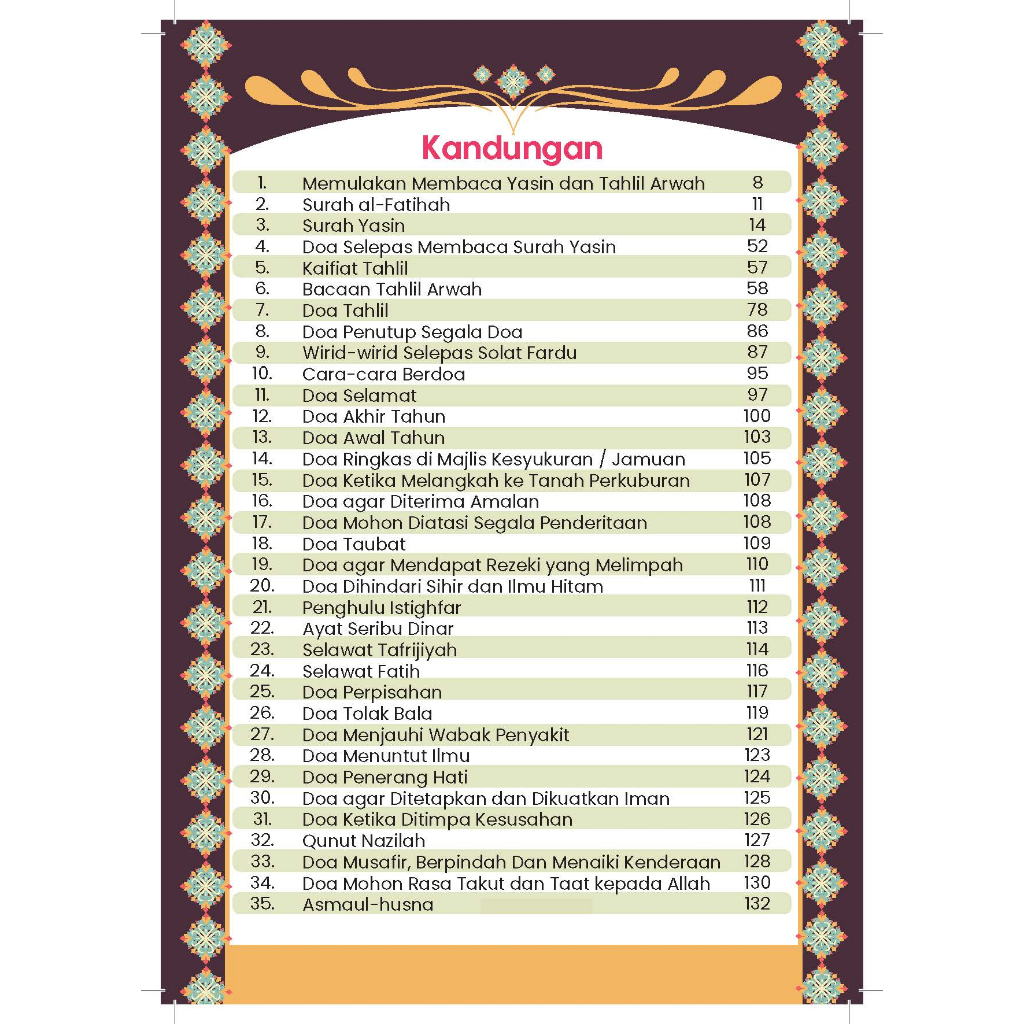 Kandungan

| | | |
|---|---|---|
| 1. | Memulakan Membaca Yasin dan Tahlil Arwah | 8 |
| 2. | Surah al-Fatihah | 11 |
| 3. | Surah Yasin | 14 |
| 4. | Doa Selepas Membaca Surah Yasin | 52 |
| 5. | Kaifiat Tahlil | 57 |
| 6. | Bacaan Tahlil Arwah | 58 |
| 7. | Doa Tahlil | 78 |
| 8. | Doa Penutup Segala Doa | 86 |
| 9. | Wirid-wirid Selepas Solat Fardu | 87 |
| 10. | Cara-cara Berdoa | 95 |
| 11. | Doa Selamat | 97 |
| 12. | Doa Akhir Tahun | 100 |
| 13. | Doa Awal Tahun | 103 |
| 14. | Doa Ringkas di Majlis Kesyukuran / Jamuan | 105 |
| 15. | Doa Ketika Melangkah ke Tanah Perkuburan | 107 |
| 16. | Doa agar Diterima Amalan | 108 |
| 17. | Doa Mohon Diatasi Segala Penderitaan | 108 |
| 18. | Doa Taubat | 109 |
| 19. | Doa agar Mendapat Rezeki yang Melimpah | 110 |
| 20. | Doa Dihindari Sihir dan Ilmu Hitam | 111 |
| 21. | Penghulu Istighfar | 112 |
| 22. | Ayat Seribu Dinar | 113 |
| 23. | Selawat Tafrijiyah | 114 |
| 24. | Selawat Fatih | 116 |
| 25. | Doa Perpisahan | 117 |
| 26. | Doa Tolak Bala | 119 |
| 27. | Doa Menjauhi Wabak Penyakit | 121 |
| 28. | Doa Menuntut Ilmu | 123 |
| 29. | Doa Penerang Hati | 124 |
| 30. | Doa agar Ditetapkan dan Dikuatkan Iman | 125 |
| 31. | Doa Ketika Ditimpa Kesusahan | 126 |
| 32. | Qunut Nazilah | 127 |
| 33. | Doa Musafir, Berpindah Dan Menaiki Kenderaan | 128 |
| 34. | Doa Mohon Rasa Takut dan Taat kepada Allah | 130 |
| 35. | Asmaul-husna | 132 |